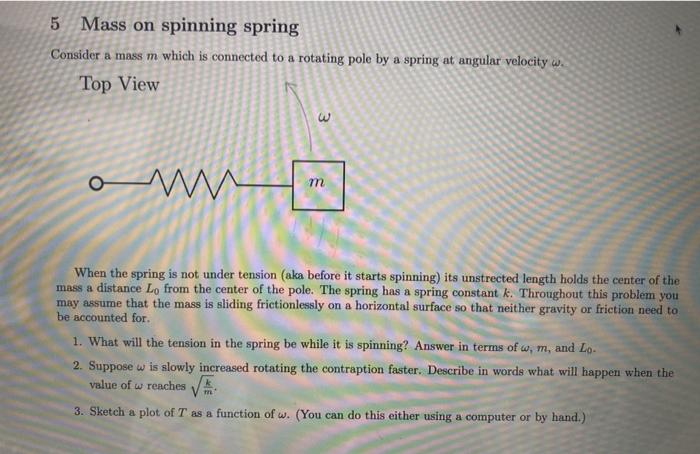 5 Mass on spinning spring

Consider a mass $m$ which is connected to a rotating pole by a spring at angular velocity $\omega$.

Top View

$\omega$

$m$

When the spring is not under tension (aka before it starts spinning) its unstrected length holds the center of the mass a distance $L_0$ from the center of the pole. The spring has a spring constant $k$. Throughout this problem you may assume that the mass is sliding frictionlessly on a horizontal surface so that neither gravity or friction need to be accounted for.

1. What will the tension in the spring be while it is spinning? Answer in terms of $\omega$, $m$, and $L_0$.

2. Suppose $\omega$ is slowly increased rotating the contraption faster. Describe in words what will happen when the value of $\omega$ reaches $\sqrt{\frac{k}{m}}$.

3. Sketch a plot of $T$ as a function of $\omega$. (You can do this either using a computer or by hand.)